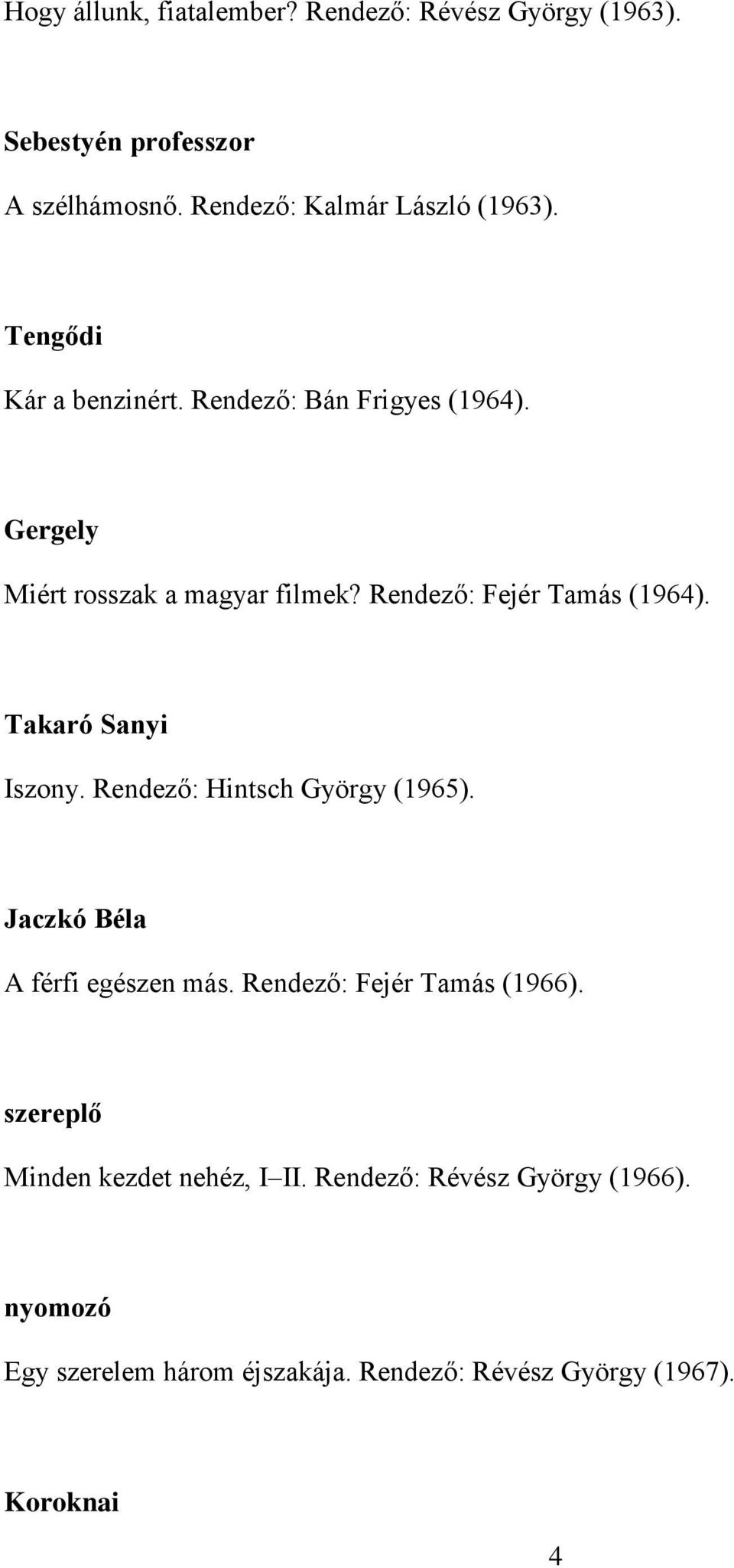 Hogy állunk, fiatalember? Rendező: Révész György (1963).

Sebestyén professzor

A szélhámosnő. Rendező: Kalmár László (1963).

Tengődi

Kár a benzinért. Rendező: Bán Frigyes (1964).

Gergely

Miért rosszak a magyar filmek? Rendező: Fejér Tamás (1964).

Takaró Sanyi

Iszony. Rendező: Hintsch György (1965).

Jaczkó Béla

A férfi egészen más. Rendező: Fejér Tamás (1966).

szereplő

Minden kezdet nehéz, I–II. Rendező: Révész György (1966).

nyomozó

Egy szerelem három éjszakája. Rendező: Révész György (1967).

Koroknai

4